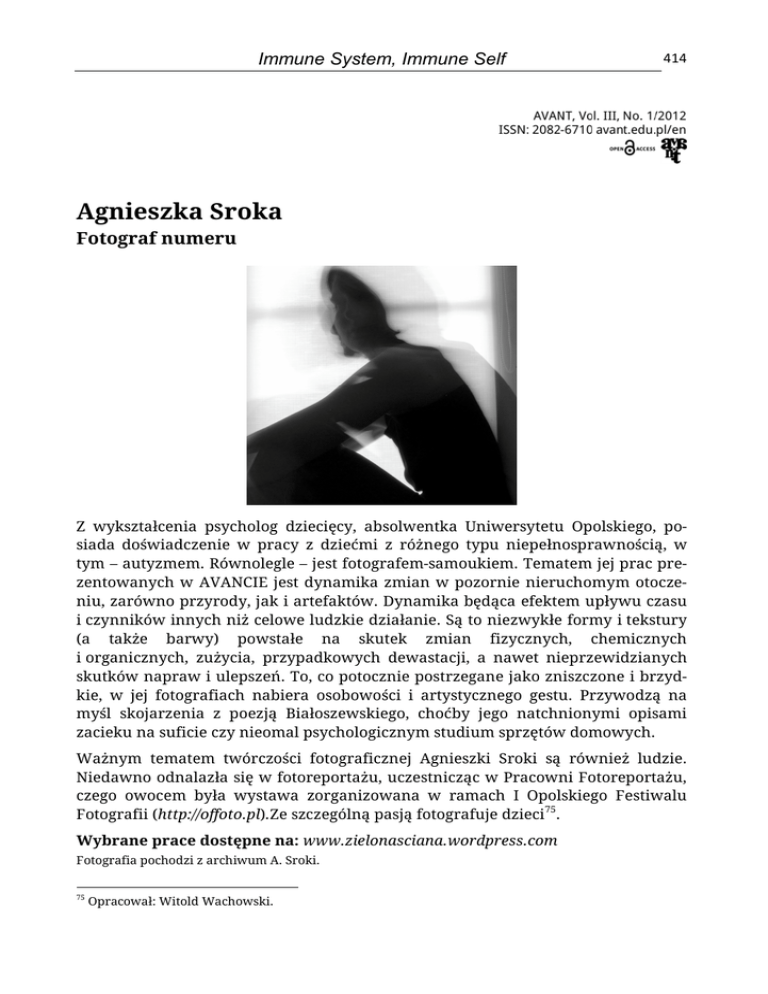 Immune System, Immune Self

414

AVANT, Vol. III, No. 1/2012
ISSN: 2082-6710 avant.edu.pl/en

OPEN ACCESS

Agnieszka Sroka
Fotograf numeru

Z wykształcenia psycholog dziecięcy, absolwentka Uniwersytetu Opolskiego, posiada doświadczenie w pracy z dziećmi z różnego typu niepełnosprawnością, w tym – autyzmem. Równolegle – jest fotografem-samoukiem. Tematem jej prac prezentowanych w AVANCIE jest dynamika zmian w pozornie nieruchomym otoczeniu, zarówno przyrody, jak i artefaktów. Dynamika będąca efektem upływu czasu i czynników innych niż celowe ludzkie działanie. Są to niezwykłe formy i tekstury (a także barwy) powstałe na skutek zmian fizycznych, chemicznych i organicznych, zużycia, przypadkowych dewastacji, a nawet nieprzewidzianych skutków napraw i ulepszeń. To, co potocznie postrzegane jako zniszczone i brzydkie, w jej fotografiach nabiera osobowości i artystycznego gestu. Przywodzą na myśl skojarzenia z poezją Białoszewskiego, choćby jego natchnionymi opisami zacieku na suficie czy nieomal psychologicznym studium sprzętów domowych.

Ważnym tematem twórczości fotograficznej Agnieszki Sroki są również ludzie. Niedawno odnalazła się w fotoreportażu, uczestnicząc w Pracowni Fotoreportażu, czego owocem była wystawa zorganizowana w ramach I Opolskiego Festiwalu Fotografii (http://offoto.pl).Ze szczególną pasją fotografuje dzieci$^{75}$.

Wybrane prace dostępne na: www.zielonasciana.wordpress.com
Fotografia pochodzi z archiwum A. Sroki.

$^{75}$ Opracował: Witold Wachowski.